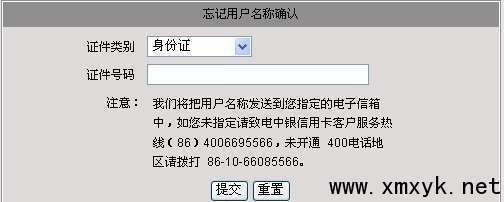 忘记用户名称确认

证件类别 身份证

证件号码

注意： 我们将把用户名称发送到您指定的电子信箱中，如您未指定请致电中银信用卡客户服务热线（86）4006695566，未开通 400电话地区请拨打 86-10-66085566。

提交 重置

www.xmxyk.net